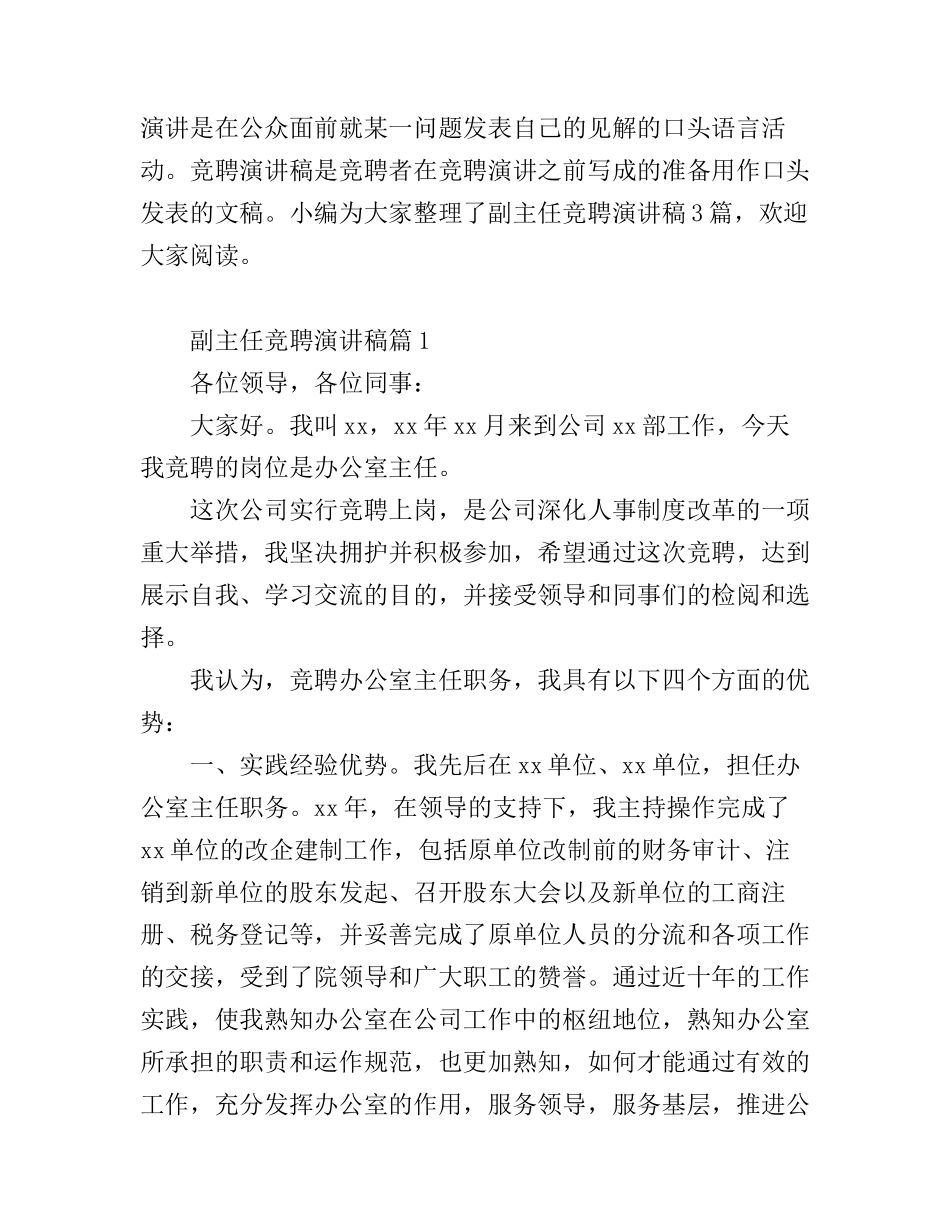 演讲是在公众面前就某一问题发表自己的见解的口头语言活动。竞聘演讲稿是竞聘者在竞聘演讲之前写成的准备用作口头发表的文稿。小编为大家整理了副主任竞聘演讲稿3篇，欢迎大家阅读。

副主任竞聘演讲稿篇1

各位领导，各位同事：

大家好。我叫xx，xx年xx月来到公司xx部工作，今天我竞聘的岗位是办公室主任。

这次公司实行竞聘上岗，是公司深化人事制度改革的一项重大举措，我坚决拥护并积极参加，希望通过这次竞聘，达到展示自我、学习交流的目的，并接受领导和同事们的检阅和选择。

我认为，竞聘办公室主任职务，我具有以下四个方面的优势：

一、实践经验优势。我先后在xx单位、xx单位，担任办公室主任职务。xx年，在领导的支持下，我主持操作完成了xx单位的改企建制工作，包括原单位改制前的财务审计、注销到新单位的股东发起、召开股东大会以及新单位的工商注册、税务登记等，并妥善完成了原单位人员的分流和各项工作的交接，受到了院领导和广大职工的赞誉。通过近十年的工作实践，使我熟知办公室在公司工作中的枢纽地位，熟知办公室所承担的职责和运作规范，也更加熟知，如何才能通过有效的工作，充分发挥办公室的作用，服务领导，服务基层，推进公